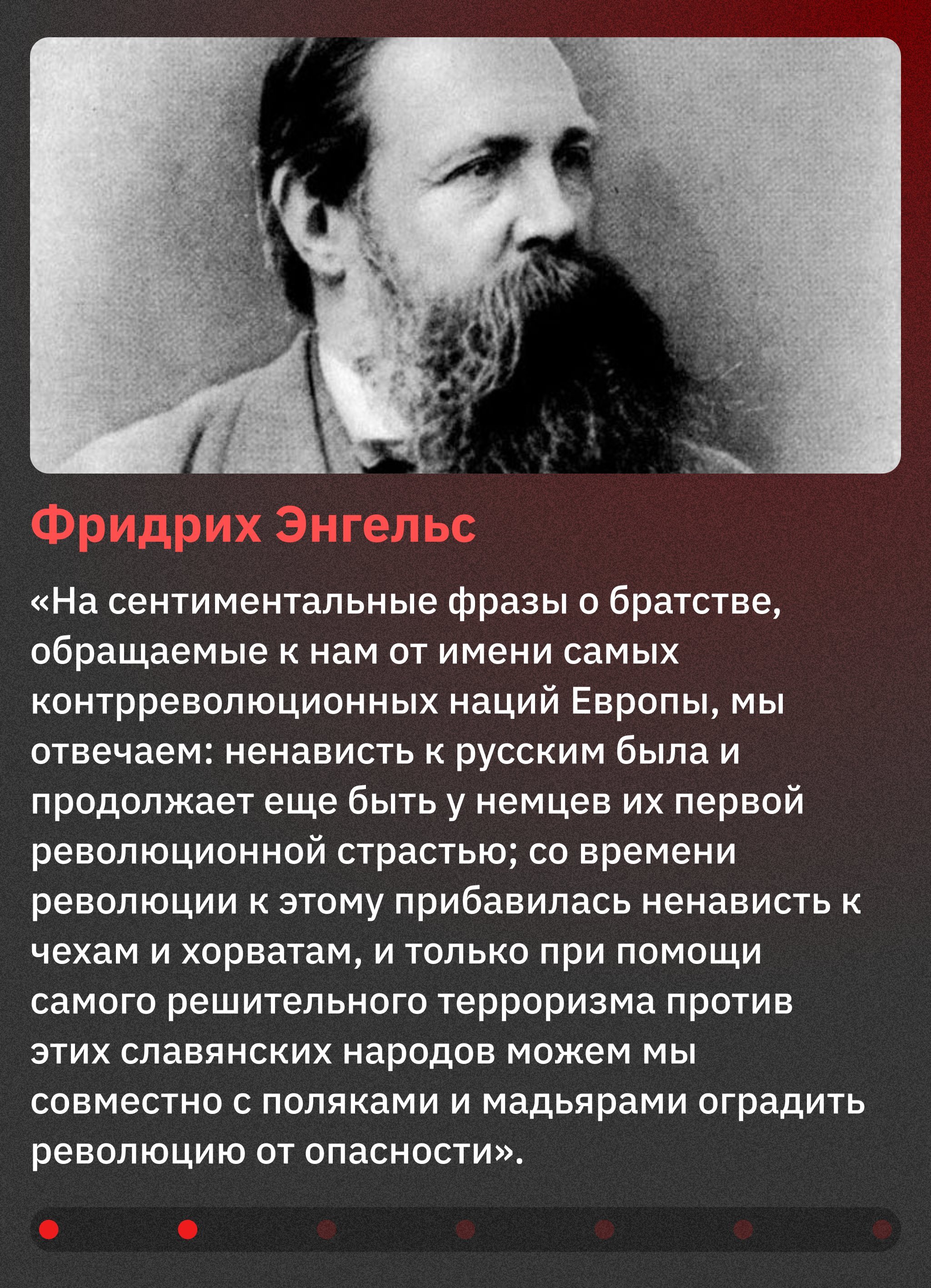 Фридрих Энгельс

«На сентиментальные фразы о братстве, обращаемые к нам от имени самых контрреволюционных наций Европы, мы отвечаем: ненависть к русским была и продолжает еще быть у немцев их первой революционной страстью; со времени революции к этому прибавилась ненависть к чехам и хорватам, и только при помощи самого решительного терроризма против этих славянских народов можем мы совместно с поляками и мадьярами оградить революцию от опасности».